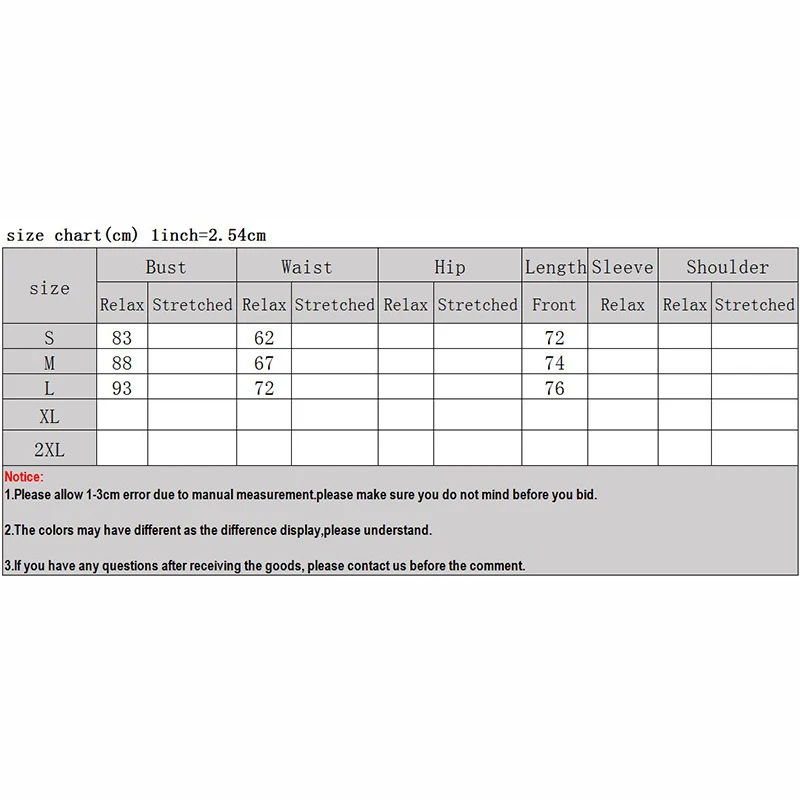 size chart(cm) 1inch=2.54cm

| size | Bust | | Waist | | Hip | | Length | Sleeve | Shoulder | |
|---|---|---|---|---|---|---|---|---|---|---|
| | Relax | Stretched | Relax | Stretched | Relax | Stretched | Front | Relax | Relax | Stretched |
| S | 83 | | 62 | | | | 72 | | | |
| M | 88 | | 67 | | | | 74 | | | |
| L | 93 | | 72 | | | | 76 | | | |
| XL | | | | | | | | | | |
| 2XL | | | | | | | | | | |

Notice:
1.Please allow 1-3cm error due to manual measurement.please make sure you do not mind before you bid.

2.The colors may have different as the difference display,please understand.

3.If you have any questions after receiving the goods, please contact us before the comment.